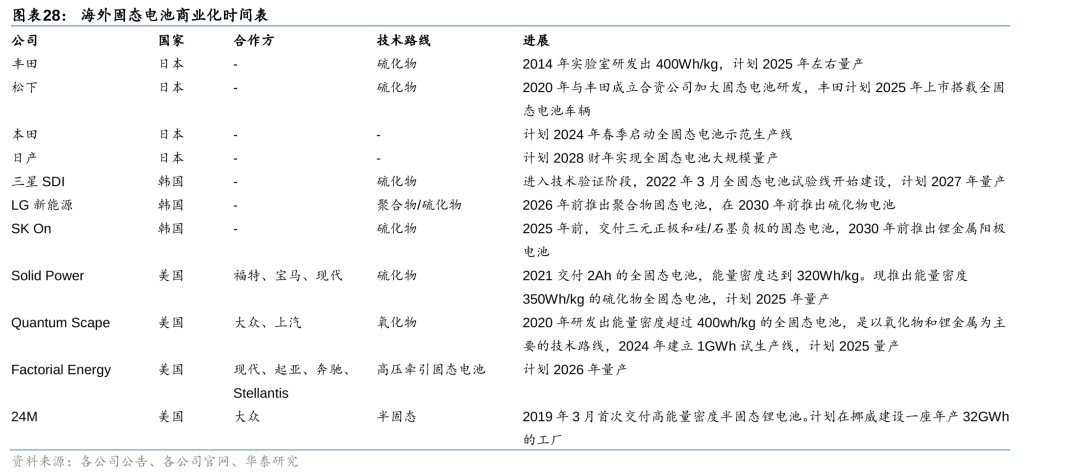 图表28： 海外固态电池商业化时间表

| 公司 | 国家 | 合作方 | 技术路线 | 进展 |
|---|---|---|---|---|
| 丰田 | 日本 | - | 硫化物 | 2014 年实验室研发出 400Wh/kg，计划 2025 年左右量产 |
| 松下 | 日本 | - | 硫化物 | 2020 年与丰田成立合资公司加大固态电池研发，丰田计划 2025 年上市搭载全固态电池车辆 |
| 本田 | 日本 | - | - | 计划 2024 年春季启动全固态电池示范生产线 |
| 日产 | 日本 | - | - | 计划 2028 财年实现全固态电池大规模量产 |
| 三星 SDI | 韩国 | - | 硫化物 | 进入技术验证阶段，2022 年 3 月全固态电池试验线开始建设，计划 2027 年量产 |
| LG 新能源 | 韩国 | - | 聚合物/硫化物 | 2026 年前推出聚合物固态电池，在 2030 年前推出硫化物电池 |
| SK On | 韩国 | - | 硫化物 | 2025 年前，交付三元正极和硅/石墨负极的固态电池，2030 年前推出锂金属阳极电池 |
| Solid Power | 美国 | 福特、宝马、现代 | 硫化物 | 2021 交付 2Ah 的全固态电池，能量密度达到 320Wh/kg。现推出能量密度 350Wh/kg 的硫化物全固态电池，计划 2025 年量产 |
| Quantum Scape | 美国 | 大众、上汽 | 氧化物 | 2020 年研发出能量密度超过 400wh/kg 的全固态电池，是以氧化物和锂金属为主要的技术路线，2024 年建立 1GWh 试生产线，计划 2025 量产 |
| Factorial Energy | 美国 | 现代、起亚、奔驰、Stellantis | 高压牵引固态电池 | 计划 2026 年量产 |
| 24M | 美国 | 大众 | 半固态 | 2019 年 3 月首次交付高能量密度半固态锂电池。计划在挪威建设一座年产 32GWh 的工厂 |

资料来源：各公司公告、各公司官网、华泰研究